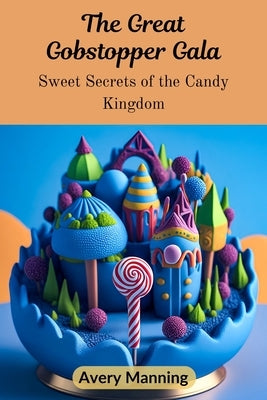 The Great Gobstopper Gala

Sweet Secrets of the Candy Kingdom

Avery Manning